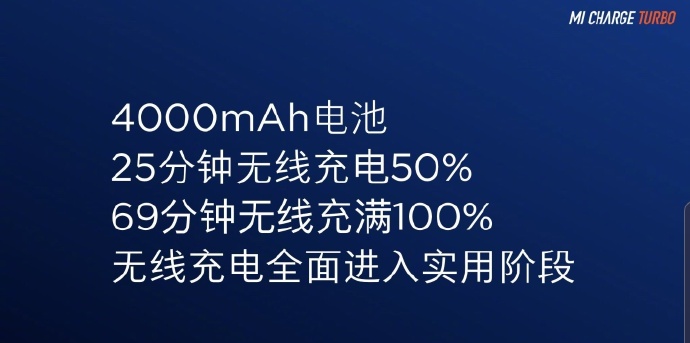 MI CHARGE TURBO

4000mAh电池
25分钟无线充电50%
69分钟无线充满100%
无线充电全面进入实用阶段